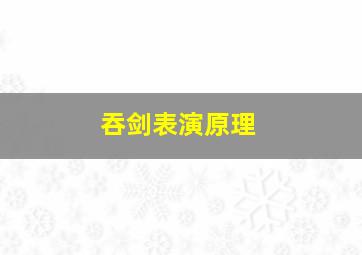 吞剑表演原理